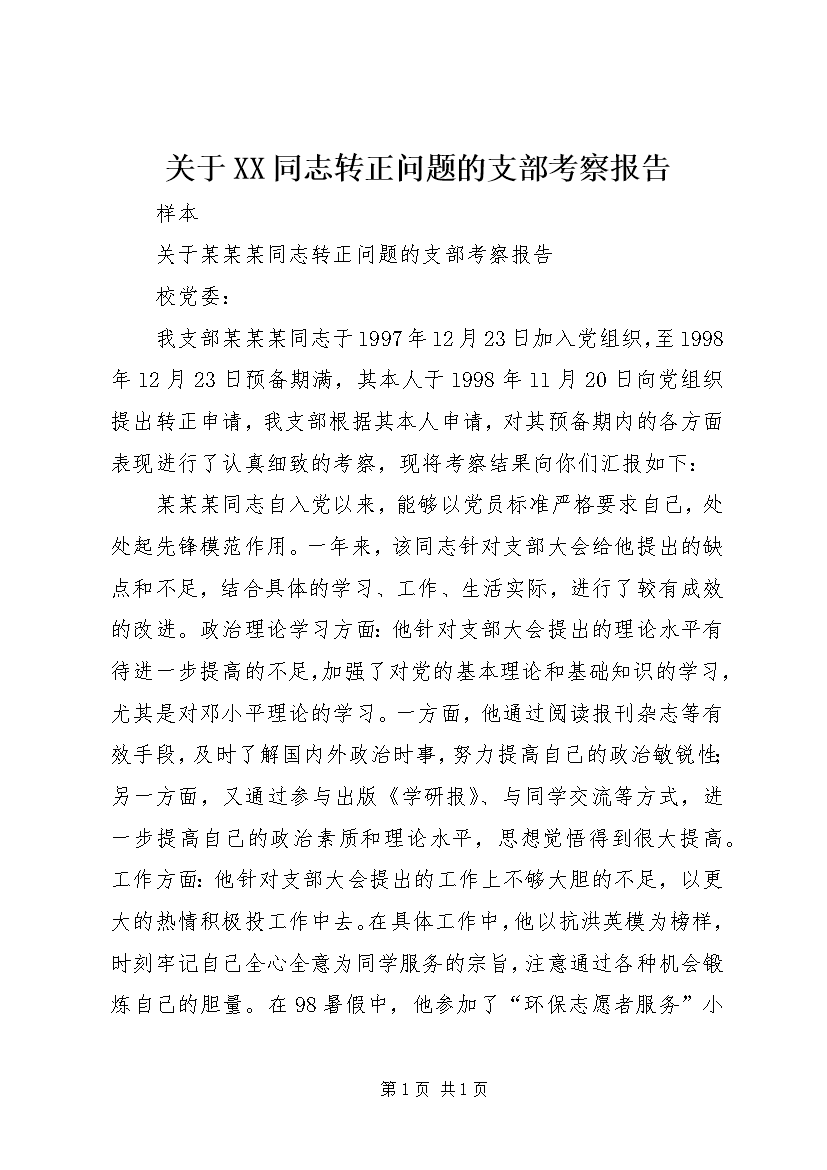 关于XX同志转正问题的支部考察报告

样本

关于某某某同志转正问题的支部考察报告

校党委：

我支部某某某同志于1997年12月23日加入党组织，至1998年12月23日预备期满，其本人于1998年11月20日向党组织提出转正申请，我支部根据其本人申请，对其预备期内的各方面表现进行了认真细致的考察，现将考察结果向你们汇报如下：

某某某同志自入党以来，能够以党员标准严格要求自己，处处起先锋模范作用。一年来，该同志针对支部大会给他提出的缺点和不足，结合具体的学习、工作、生活实际，进行了较有成效的改进。政治理论学习方面：他针对支部大会提出的理论水平有待进一步提高的不足，加强了对党的基本理论和基础知识的学习，尤其是对邓小平理论的学习。一方面，他通过阅读报刊杂志等有效手段，及时了解国内外政治时事，努力提高自己的政治敏锐性；另一方面，又通过参与出版《学研报》、与同学交流等方式，进一步提高自己的政治素质和理论水平，思想觉悟得到很大提高。工作方面：他针对支部大会提出的工作上不够大胆的不足，以更大的热情积极投工作中去。在具体工作中，他以抗洪英模为榜样，时刻牢记自己全心全意为同学服务的宗旨，注意通过各种机会锻炼自己的胆量。在98暑假中，他参加了“环保志愿者服务”小

第1页 共1页